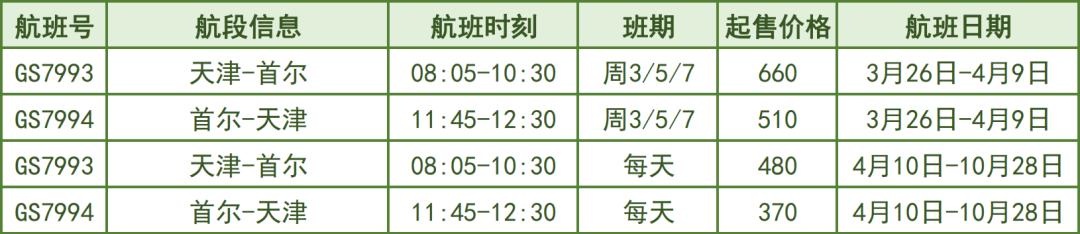 | 航班号 | 航段信息 | 航班时刻 | 班期 | 起售价格 | 航班日期 |
|---|---|---|---|---|---|
| GS7993 | 天津-首尔 | 08:05-10:30 | 周3/5/7 | 660 | 3月26日-4月9日 |
| GS7994 | 首尔-天津 | 11:45-12:30 | 周3/5/7 | 510 | 3月26日-4月9日 |
| GS7993 | 天津-首尔 | 08:05-10:30 | 每天 | 480 | 4月10日-10月28日 |
| GS7994 | 首尔-天津 | 11:45-12:30 | 每天 | 370 | 4月10日-10月28日 |